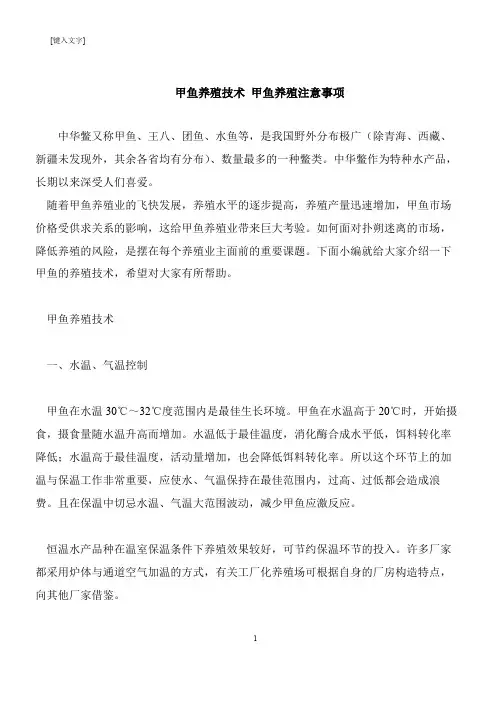 [键入文字]

甲鱼养殖技术 甲鱼养殖注意事项

中华鳖又称甲鱼、王八、团鱼、水鱼等，是我国野外分布极广（除青海、西藏、新疆未发现外，其余各省均有分布）、数量最多的一种鳖类。中华鳖作为特种水产品，长期以来深受人们喜爱。

随着甲鱼养殖业的飞快发展，养殖水平的逐步提高，养殖产量迅速增加，甲鱼市场价格受供求关系的影响，这给甲鱼养殖业带来巨大考验。如何面对扑朔迷离的市场，降低养殖的风险，是摆在每个养殖业主面前的重要课题。下面小编就给大家介绍一下甲鱼的养殖技术，希望对大家有所帮助。

甲鱼养殖技术

一、水温、气温控制

甲鱼在水温 30℃～32℃度范围内是最佳生长环境。甲鱼在水温高于 20℃时，开始摄食，摄食量随水温升高而增加。水温低于最佳温度，消化酶合成水平低，饵料转化率降低；水温高于最佳温度，活动量增加，也会降低饵料转化率。所以这个环节上的加温与保温工作非常重要，应使水、气温保持在最佳范围内，过高、过低都会造成浪费。且在保温中切忌水温、气温大范围波动，减少甲鱼应激反应。

恒温水产品种在温室保温条件下养殖效果较好，可节约保温环节的投入。许多厂家都采用炉体与通道空气加温的方式，有关工厂化养殖场可根据自身的厂房构造特点，向其他厂家借鉴。

1